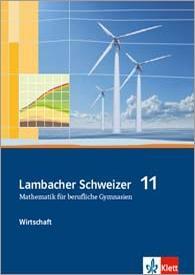 Lambacher Schweizer 11
Mathematik für berufliche Gymnasien

Wirtschaft

Klett